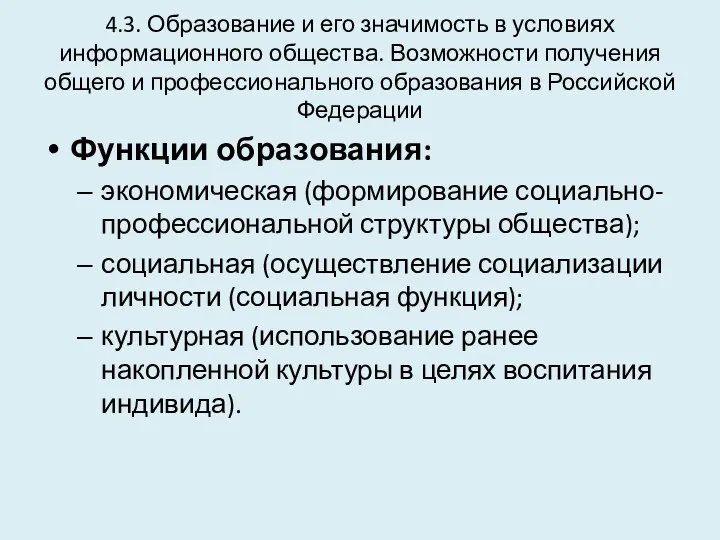 4.3. Образование и его значимость в условиях информационного общества. Возможности получения общего и профессионального образования в Российской Федерации

• Функции образования:
– экономическая (формирование социально-профессиональной структуры общества);
– социальная (осуществление социализации личности (социальная функция);
– культурная (использование ранее накопленной культуры в целях воспитания индивида).